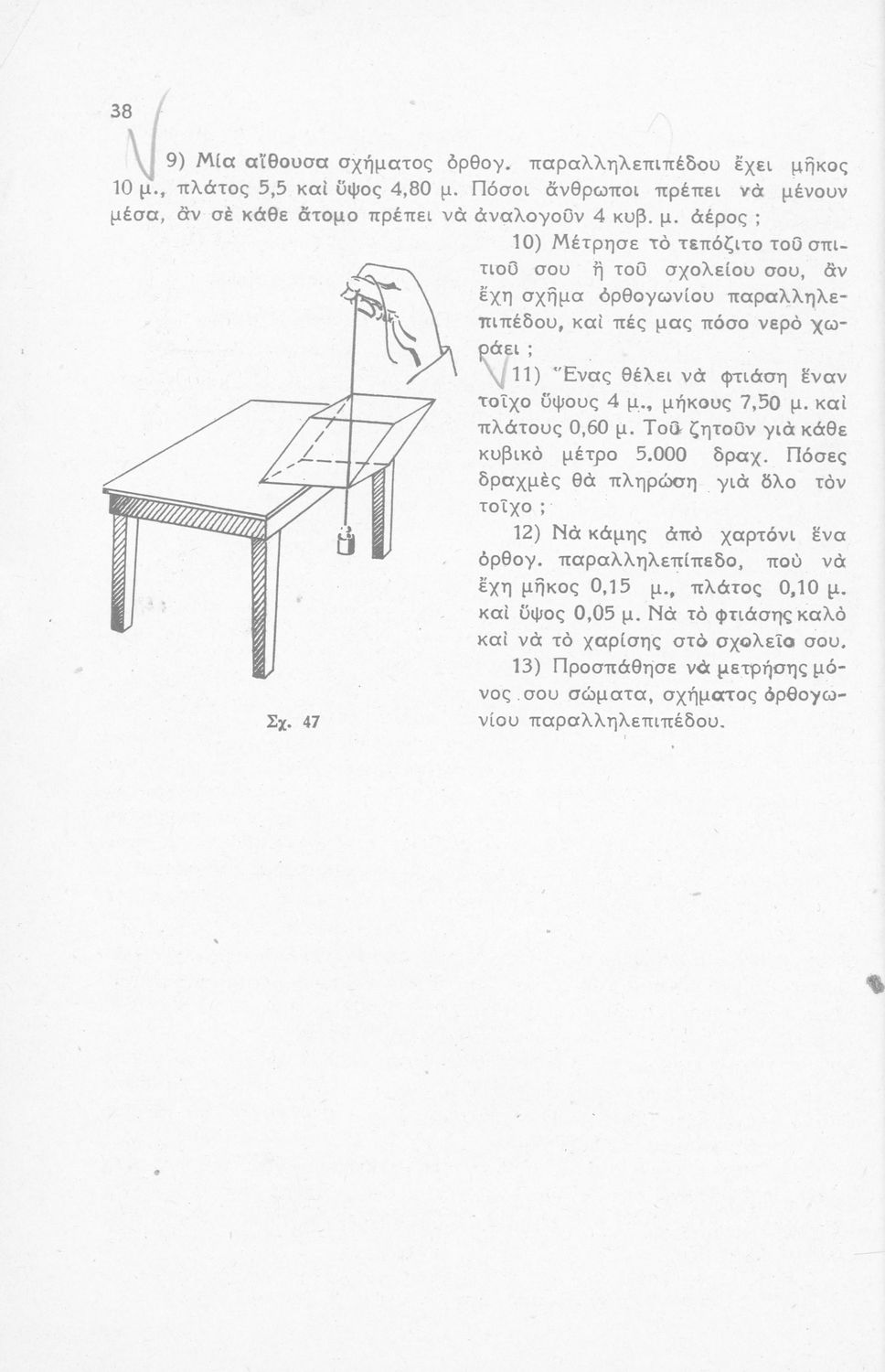 38

9) Μία αἴθουσα σχήματος ὀρθογ. παραλληλεπιπέδου ἔχει μῆκος 10 μ., πλάτος 5,5 καὶ ὕψος 4,80 μ. Πόσοι ἄνθρωποι πρέπει νὰ μένουν μέσα, ἂν σὲ κάθε ἄτομο πρέπει νὰ ἀναλογοῦν 4 κυβ. μ. ἀέρος ;

10) Μέτρησε τὸ τεπόζιτο τοῦ σπιτιοῦ σου ἢ τοῦ σχολείου σου, ἂν ἔχη σχῆμα ὀρθογωνίου παραλληλεπιπέδου, καὶ πές μας πόσο νερὸ χωράει ;

11) Ἕνας θέλει νὰ φτιάση ἕναν τοῖχο ὕψους 4 μ., μήκους 7,50 μ. καὶ πλάτους 0,60 μ. Τοῦ ζητοῦν γιὰ κάθε κυβικὸ μέτρο 5.000 δραχ. Πόσες δραχμὲς θὰ πληρώση γιὰ ὅλο τὸν τοῖχο ;

12) Νὰ κάμης ἀπὸ χαρτόνι ἕνα ὀρθογ. παραλληλεπίπεδο, ποὺ νὰ ἔχη μῆκος 0,15 μ., πλάτος 0,10 μ. καὶ ὕψος 0,05 μ. Νὰ τὸ φτιάσης καλὸ καὶ νὰ τὸ χαρίσης στὸ σχολεῖο σου.

13) Προσπάθησε νὰ μετρήσης μόνος σου σώματα, σχήματος ὀρθογωνίου παραλληλεπιπέδου.

Σχ. 47